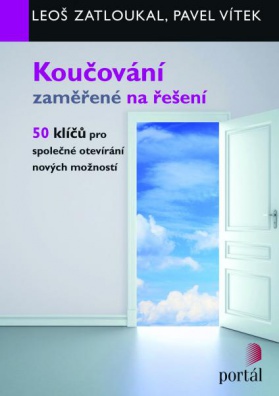 LEOŠ ZATLOUKAL, PAVEL VÍTEK

Koučování
zaměřené na řešení

50 klíčů pro společné otevírání nových možností

portál